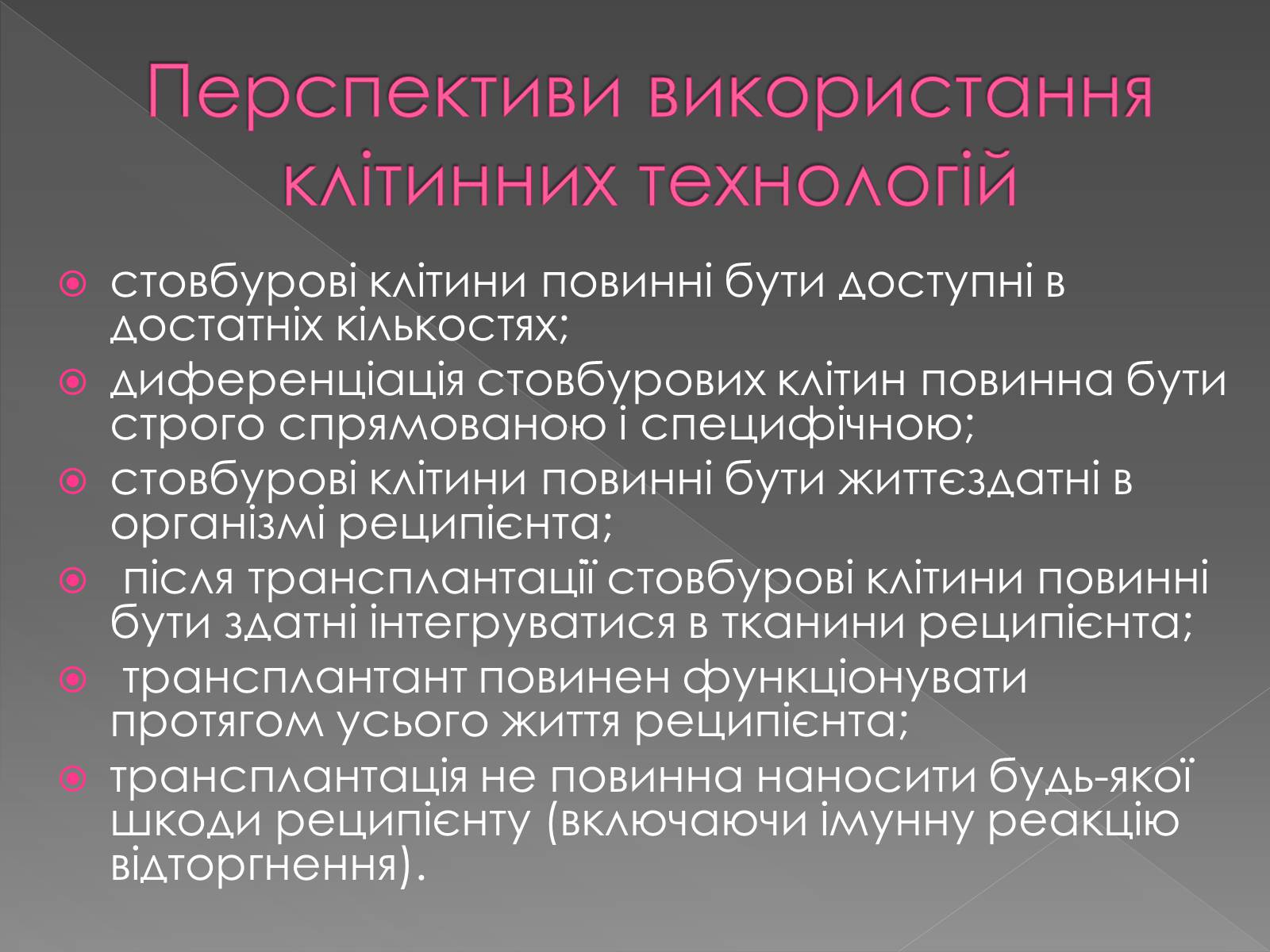 Перспективи використання клітинних технологій

стовбурові клітини повинні бути доступні в достатніх кількостях;

диференціація стовбурових клітин повинна бути строго спрямованою і специфічною;

стовбурові клітини повинні бути життєздатні в організмі реципієнта;

після трансплантації стовбурові клітини повинні бути здатні інтегруватися в тканини реципієнта;

трансплантант повинен функціонувати протягом усього життя реципієнта;

трансплантація не повинна наносити будь-якої шкоди реципієнту (включаючи імунну реакцію відторгнення).